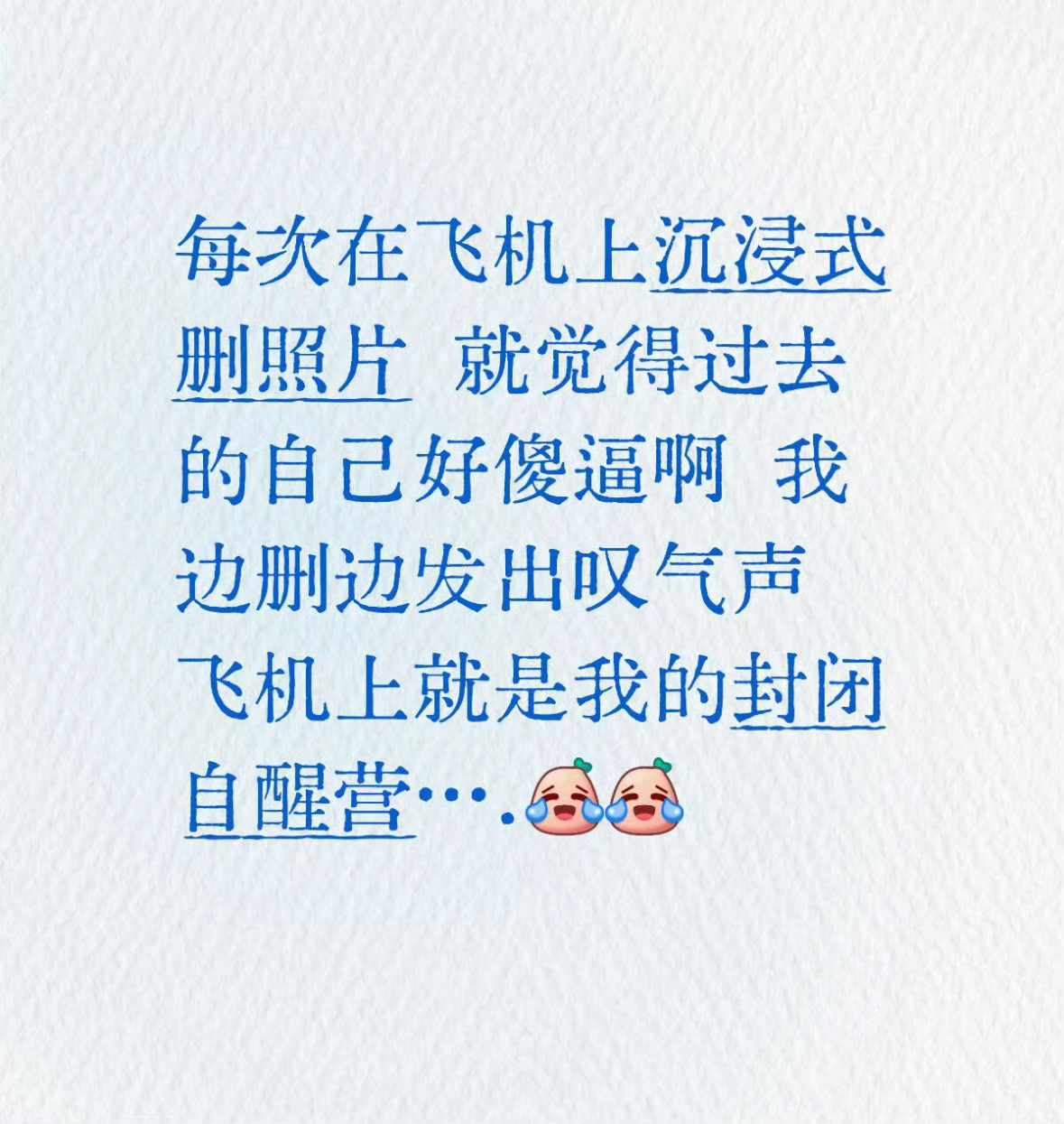 每次在飞机上沉浸式删照片 就觉得过去的自己好傻逼啊 我边删边发出叹气声
飞机上就是我的封闭自醒营…．